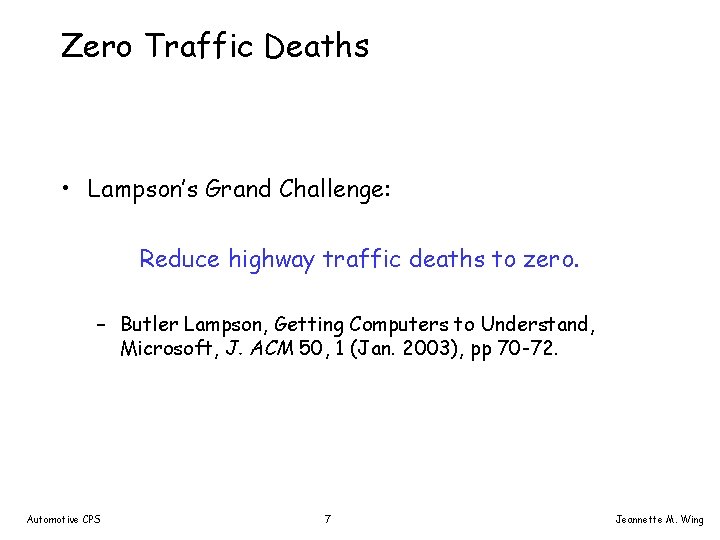 Zero Traffic Deaths

• Lampson's Grand Challenge:

Reduce highway traffic deaths to zero.

– Butler Lampson, Getting Computers to Understand, Microsoft, J. ACM 50, 1 (Jan. 2003), pp 70-72.

Automotive CPS

7

Jeannette M. Wing